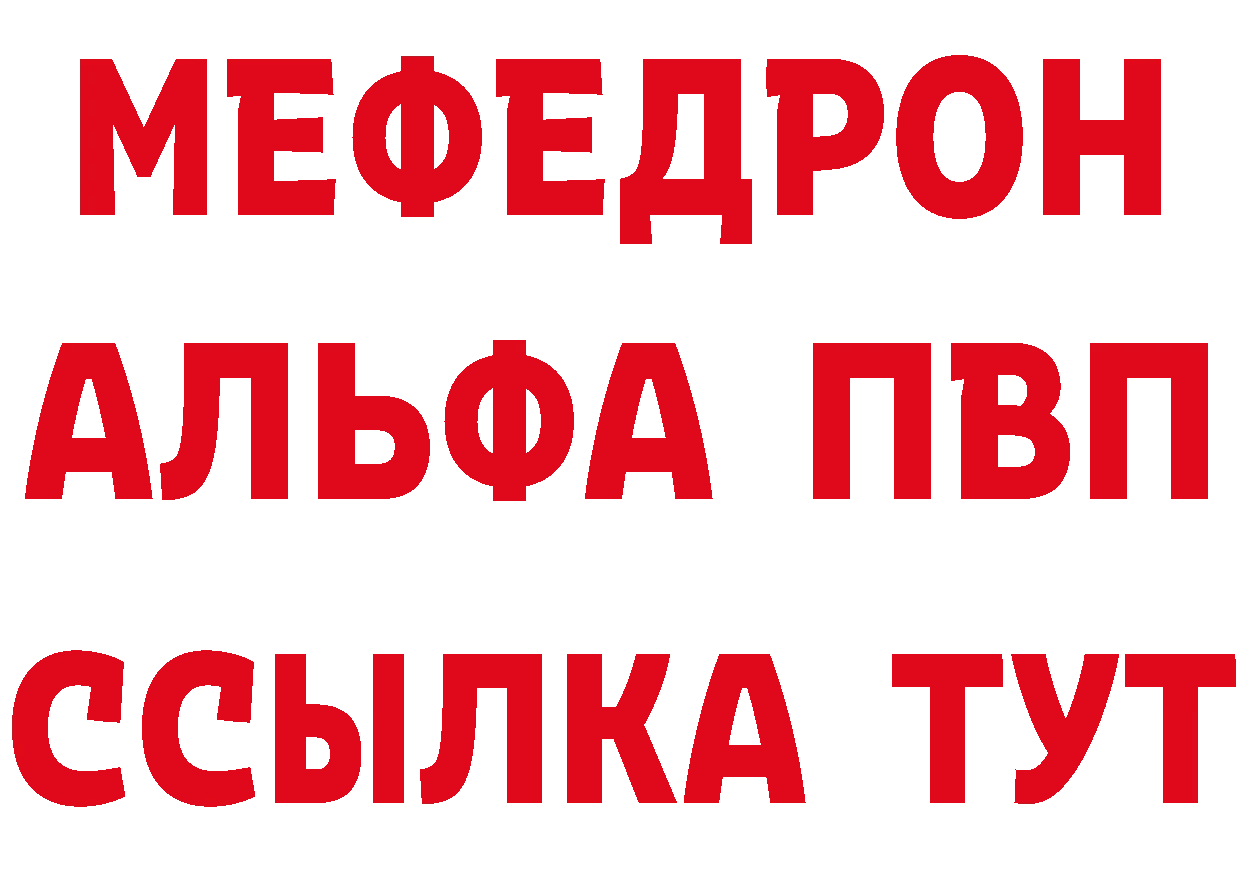 МЕФЕДРОН
АЛЬФА ПВП
ССЫЛКА ТУТ